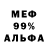 МЕФ
99%
АЛЬФА